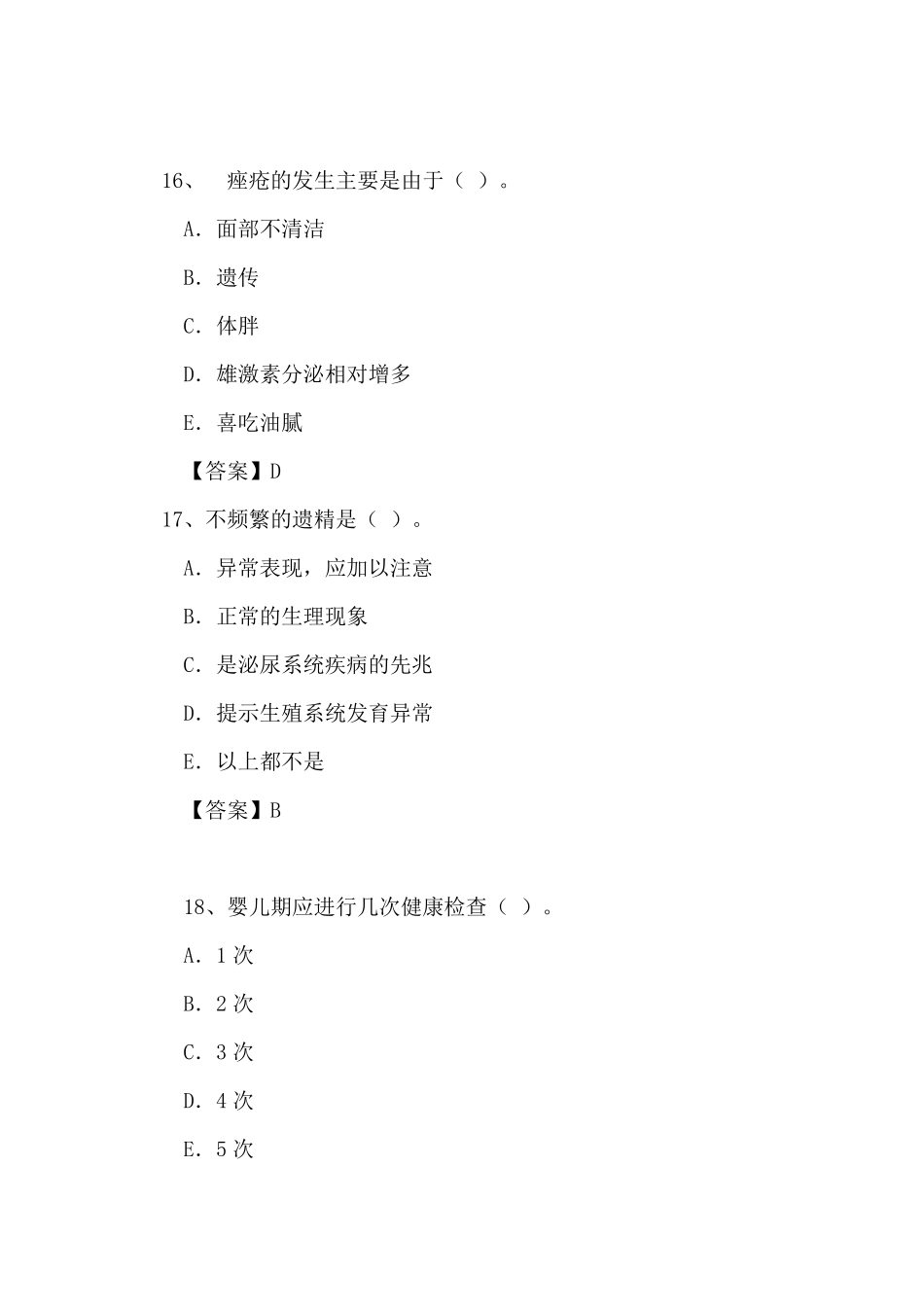 16、 痤疮的发生主要是由于（ ）。

A. 面部不清洁

B. 遗传

C. 体胖

D. 雄激素分泌相对增多

E. 喜吃油腻

【答案】D

17、不频繁的遗精是（ ）。

A. 异常表现，应加以注意

B. 正常的生理现象

C. 是泌尿系统疾病的先兆

D. 提示生殖系统发育异常

E. 以上都不是

【答案】B

18、婴儿期应进行几次健康检查（ ）。

A. 1 次

B. 2 次

C. 3 次

D. 4 次

E. 5 次